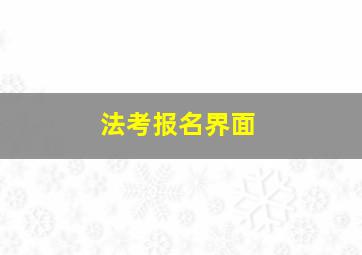 法考报名界面